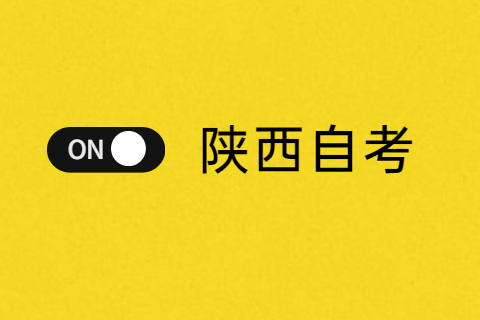 ON 陕西自考